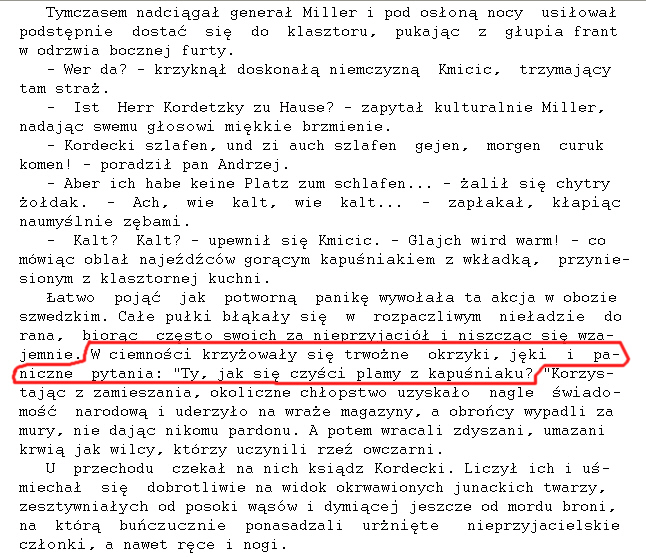 Tymczasem nadciągał generał Miller i pod osłoną nocy usiłował podstępnie dostać się do klasztoru, pukając z głupia frant w odrzwia bocznej furty.

- Wer da? - krzyknął doskonałą niemczyzną Kmicic, trzymający tam straż.

- Ist Herr Kordetzky zu Hause? - zapytał kulturalnie Miller, nadając swemu głosowi miękkie brzmienie.

- Kordecki szlafen, und zi auch szlafen gejen, morgen curuk komen! - poradził pan Andrzej.

- Aber ich habe keine Platz zum schlafen... - żalił się chytry żołdak. - Ach, wie kalt, wie kalt... - zapłakał, kłapiąc naumyślnie zębami.

- Kalt? Kalt? - upewnił się Kmicic. - Glajch wird warm! - co mówiąc oblał najeźdźców gorącym kapuśniakiem z wkładką, przyniesionym z klasztornej kuchni.

Łatwo pojąć jak potworną panikę wywołała ta akcja w obozie szwedzkim. Całe pułki błąkały się w rozpaczliwym nieładzie do rana, biorąc często swoich za nieprzyjaciół i niszcząc się wzajemnie. W ciemności krzyżowały się trwożne okrzyki, jęki i paniczne pytania: "Ty, jak się czyści plamy z kapuśniaku? "Korzystając z zamieszania, okoliczne chłopstwo uzyskało nagle świadomość narodową i uderzyło na wraże magazyny, a obrońcy wypadli za mury, nie dając nikomu pardonu. A potem wracali zdyszani, umazani krwią jak wilcy, którzy uczynili rzeź owczarni.

U przechodu czekał na nich ksiądz Kordecki. Liczył ich i uśmiechał się dobrotliwie na widok okrwawionych junackich twarzy, zesztywniałych od posoki wąsów i dymiącej jeszcze od mordu broni, na którą buńczucznie ponasadzali urżnięte nieprzyjacielskie członki, a nawet ręce i nogi.